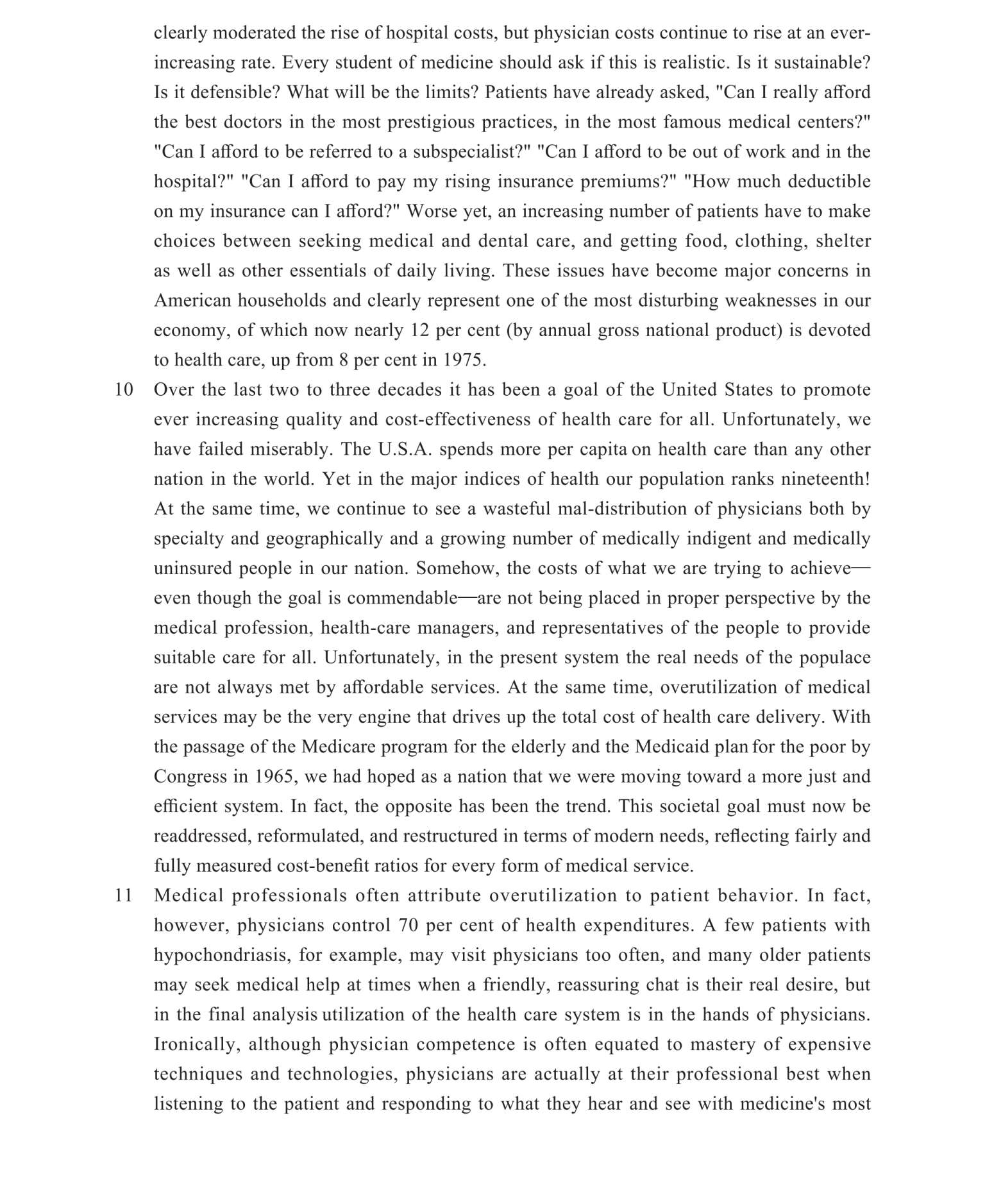 clearly moderated the rise of hospital costs, but physician costs continue to rise at an ever-increasing rate. Every student of medicine should ask if this is realistic. Is it sustainable? Is it defensible? What will be the limits? Patients have already asked, "Can I really afford the best doctors in the most prestigious practices, in the most famous medical centers?" "Can I afford to be referred to a subspecialist?" "Can I afford to be out of work and in the hospital?" "Can I afford to pay my rising insurance premiums?" "How much deductible on my insurance can I afford?" Worse yet, an increasing number of patients have to make choices between seeking medical and dental care, and getting food, clothing, shelter as well as other essentials of daily living. These issues have become major concerns in American households and clearly represent one of the most disturbing weaknesses in our economy, of which now nearly 12 per cent (by annual gross national product) is devoted to health care, up from 8 per cent in 1975.

10 Over the last two to three decades it has been a goal of the United States to promote ever increasing quality and cost-effectiveness of health care for all. Unfortunately, we have failed miserably. The U.S.A. spends more per capita on health care than any other nation in the world. Yet in the major indices of health our population ranks nineteenth! At the same time, we continue to see a wasteful mal-distribution of physicians both by specialty and geographically and a growing number of medically indigent and medically uninsured people in our nation. Somehow, the costs of what we are trying to achieve—even though the goal is commendable—are not being placed in proper perspective by the medical profession, health-care managers, and representatives of the people to provide suitable care for all. Unfortunately, in the present system the real needs of the populace are not always met by affordable services. At the same time, overutilization of medical services may be the very engine that drives up the total cost of health care delivery. With the passage of the Medicare program for the elderly and the Medicaid plan for the poor by Congress in 1965, we had hoped as a nation that we were moving toward a more just and efficient system. In fact, the opposite has been the trend. This societal goal must now be readdressed, reformulated, and restructured in terms of modern needs, reflecting fairly and fully measured cost-benefit ratios for every form of medical service.

11 Medical professionals often attribute overutilization to patient behavior. In fact, however, physicians control 70 per cent of health expenditures. A few patients with hypochondriasis, for example, may visit physicians too often, and many older patients may seek medical help at times when a friendly, reassuring chat is their real desire, but in the final analysis utilization of the health care system is in the hands of physicians. Ironically, although physician competence is often equated to mastery of expensive techniques and technologies, physicians are actually at their professional best when listening to the patient and responding to what they hear and see with medicine's most